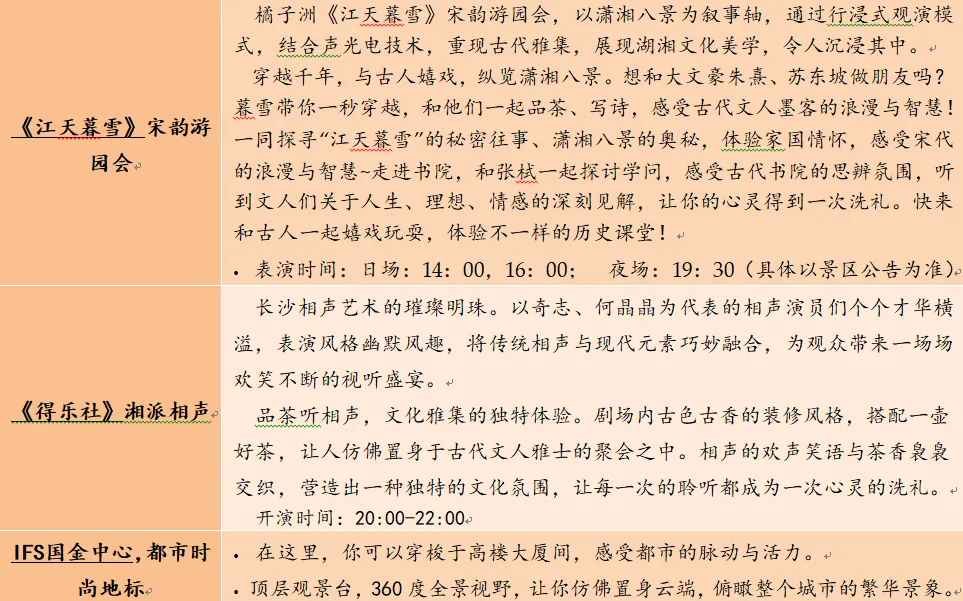 | 《江天暮雪》宋韵游园会 | 橘子洲《江天暮雪》宋韵游园会，以潇湘八景为叙事轴，通过行浸式观演模式，结合声光电技术，重现古代雅集，展现湖湘文化美学，令人沉浸其中。<br>穿越千年，与古人嬉戏，纵览潇湘八景。想和大文豪朱熹、苏东坡做朋友吗？暮雪带你一秒穿越，和他们一起品茶、写诗，感受古代文人墨客的浪漫与智慧！一同探寻“江天暮雪”的秘密往事、潇湘八景的奥秘，体验家国情怀，感受宋代的浪漫与智慧~走进书院，和张栻一起探讨学问，感受古代书院的思辨氛围，听到文人们关于人生、理想、情感的深刻见解，让你的心灵得到一次洗礼。快来和古人一起嬉戏玩耍，体验不一样的历史课堂！<br>• 表演时间：日场：14：00，16：00； 夜场：19：30（具体以景区公告为准） |
|---|---|
| 《得乐社》湘派相声 | 长沙相声艺术的璀璨明珠。以奇志、何晶晶为代表的相声演员们个个才华横溢，表演风格幽默风趣，将传统相声与现代元素巧妙融合，为观众带来一场场欢笑不断的视听盛宴。<br>品茶听相声，文化雅集的独特体验。剧场内古色古香的装修风格，搭配一壶好茶，让人仿佛置身于古代文人雅士的聚会之中。相声的欢声笑语与茶香袅袅交织，营造出一种独特的文化氛围，让每一次的聆听都成为一次心灵的洗礼。<br>开演时间：20:00-22:00 |
| IFS国金中心，都市时尚地标 | • 在这里，你可以穿梭于高楼大厦间，感受都市的脉动与活力。<br>• 顶层观景台，360 度全景视野，让你仿佛置身云端，俯瞰整个城市的繁华景象。 |